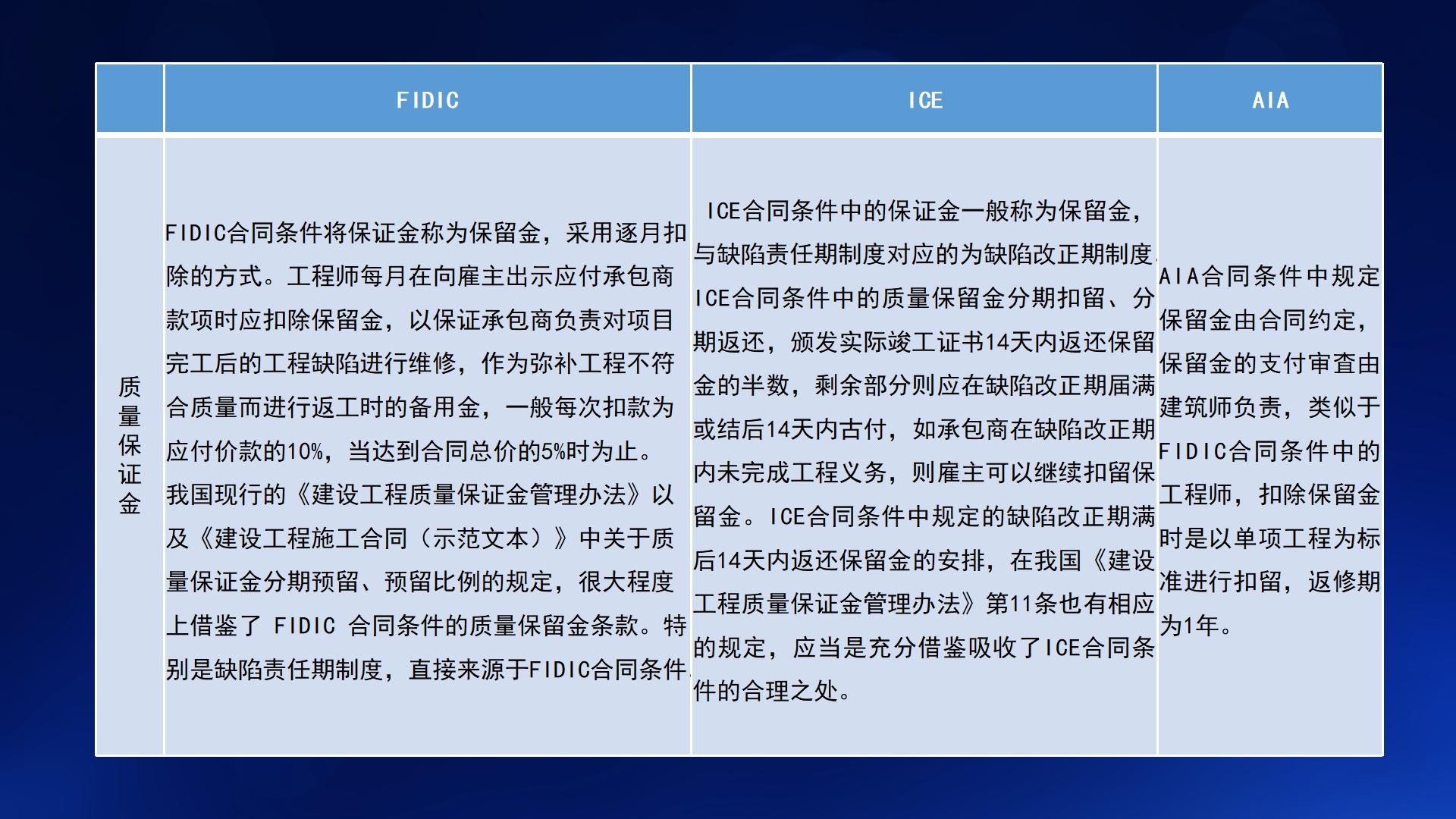 |  | FIDIC | ICE | AIA |
|---|---|---|---|
| 质量保证金 | FIDIC合同条件将保证金称为保留金，采用逐月扣除的方式。工程师每月在向雇主出示应付承包商款项时应扣除保留金，以保证承包商负责对项目完工后的工程缺陷进行维修，作为弥补工程不符合质量而进行返工时的备用金，一般每次扣款为应付价款的10%，当达到合同总价的5%时为止。我国现行的《建设工程质量保证金管理办法》以及《建设工程施工合同（示范文本）》中关于质量保证金分期预留、预留比例的规定，很大程度上借鉴了 FIDIC 合同条件的质量保留金条款。特别是缺陷责任期制度，直接来源于FIDIC合同条件. | ICE合同条件中的保证金一般称为保留金，与缺陷责任期制度对应的为缺陷改正期制度. ICE合同条件中的质量保留金分期扣留、分期返还，颁发实际竣工证书14天内返还保留金的半数，剩余部分则应在缺陷改正期届满或结后14天内古付，如承包商在缺陷改正期内未完成工程义务，则雇主可以继续扣留保留金。ICE合同条件中规定的缺陷改正期满后14天内返还保留金的安排，在我国《建设工程质量保证金管理办法》第11条也有相应的规定，应当是充分借鉴吸收了ICE合同条件的合理之处。 | AIA合同条件中规定保留金由合同约定，保留金的支付审查由建筑师负责，类似于FIDIC合同条件中的工程师，扣除保留金时是以单项工程为标准进行扣留，返修期为1年。 |